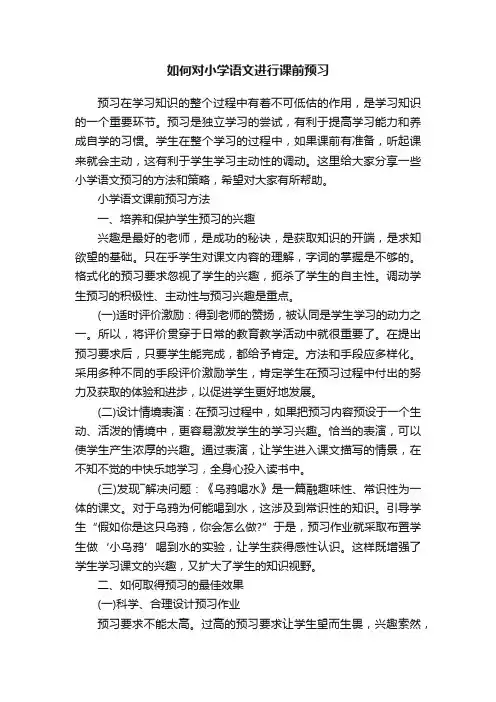 如何对小学语文进行课前预习

预习在学习知识的整个过程中有着不可低估的作用，是学习知识的一个重要环节。预习是独立学习的尝试，有利于提高学习能力和养成自学的习惯。学生在整个学习的过程中，如果课前有准备，听起课来就会主动，这有利于学生学习主动性的调动。这里给大家分享一些小学语文预习的方法和策略，希望对大家有所帮助。

小学语文课前预习方法

一、培养和保护学生预习的兴趣

兴趣是最好的老师，是成功的秘诀，是获取知识的开端，是求知欲望的基础。只在乎学生对课文内容的理解，字词的掌握是不够的。格式化的预习要求忽视了学生的兴趣，扼杀了学生的自主性。调动学生预习的积极性、主动性与预习兴趣是重点。

(一)适时评价激励：得到老师的赞扬，被认同是学生学习的动力之一。所以，将评价贯穿于日常的教育教学活动中就很重要了。在提出预习要求后，只要学生能完成，都给予肯定。方法和手段应多样化。采用多种不同的手段评价激励学生，肯定学生在预习过程中付出的努力及获取的体验和进步，以促进学生更好地发展。

(二)设计情境表演：在预习过程中，如果把预习内容预设于一个生动、活泼的情境中，更容易激发学生的学习兴趣。恰当的表演，可以使学生产生浓厚的兴趣。通过表演，让学生进入课文描写的情景，在不知不觉的中快乐地学习，全身心投入读书中。

(三)发现`解决问题：《乌鸦喝水》是一篇融趣味性、常识性为一体的课文。对于乌鸦为何能喝到水，这涉及到常识性的知识。引导学生“假如你是这只乌鸦，你会怎么做?”于是，预习作业就采取布置学生做‘小乌鸦’喝到水的实验，让学生获得感性认识。这样既增强了学生学习课文的兴趣，又扩大了学生的知识视野。

二、如何取得预习的最佳效果

(一)科学、合理设计预习作业

预习要求不能太高。过高的预习要求让学生望而生畏，兴趣索然，